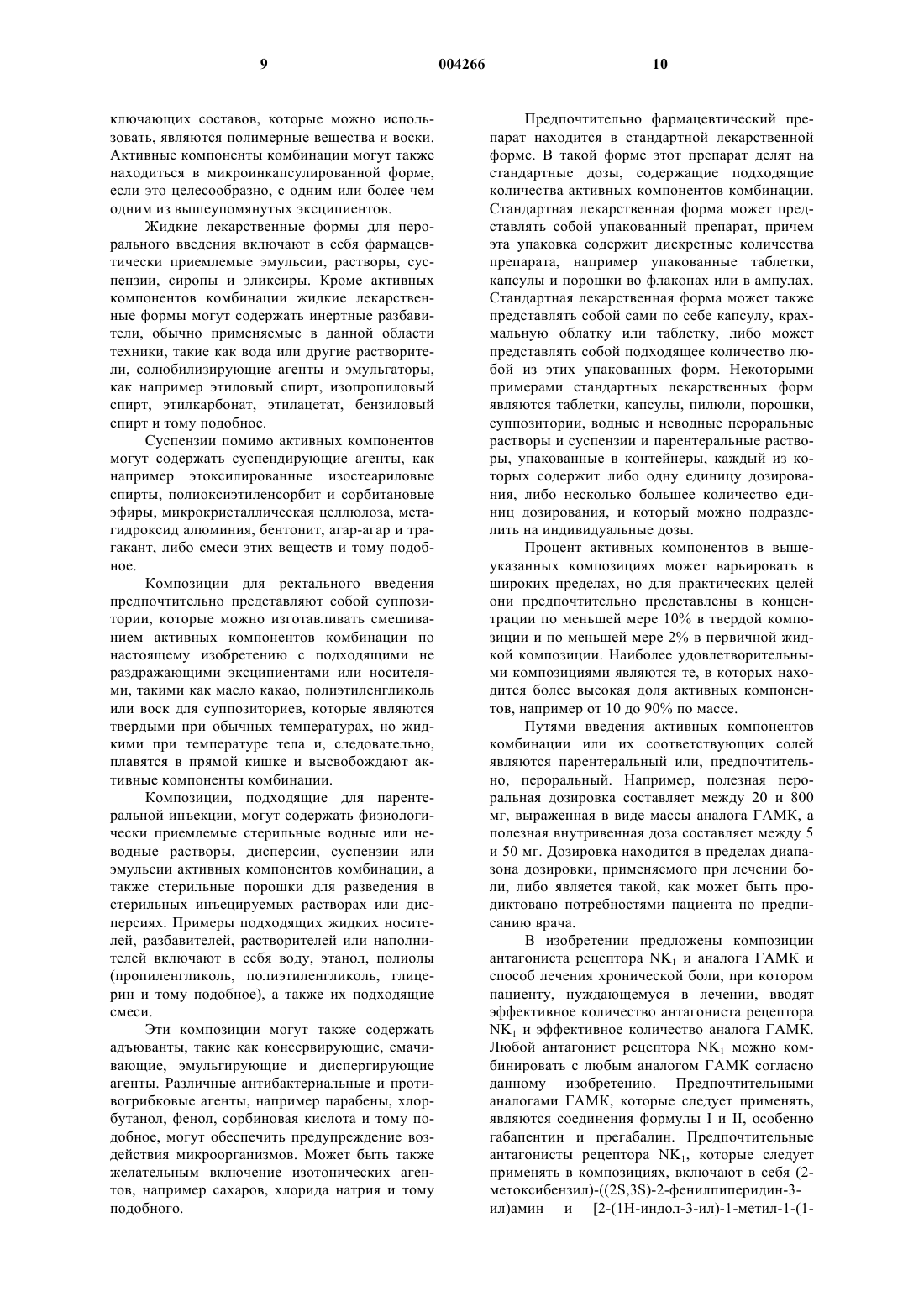 9 004266 10

ключающих составов, которые можно использовать, являются полимерные вещества и воски. Активные компоненты комбинации могут также находиться в микроинкапсулированной форме, если это целесообразно, с одним или более чем одним из вышеупомянутых эксципиентов.

Жидкие лекарственные формы для перорального введения включают в себя фармацевтически приемлемые эмульсии, растворы, суспензии, сиропы и эликсиры. Кроме активных компонентов комбинации жидкие лекарственные формы могут содержать инертные разбавители, обычно применяемые в данной области техники, такие как вода или другие растворители, солюбилизирующие агенты и эмульгаторы, как например этиловый спирт, изопропиловый спирт, этилкарбонат, этилацетат, бензиловый спирт и тому подобное.

Суспензии помимо активных компонентов могут содержать суспендирующие агенты, как например этоксилированные изостеариловые спирты, полиоксиэтиленсорбит и сорбитановые эфиры, микрокристаллическая целлюлоза, метагидроксид алюминия, бентонит, агар-агар и трагакант, либо смеси этих веществ и тому подобное.

Композиции для ректального введения предпочтительно представляют собой суппозитории, которые можно изготавливать смешиванием активных компонентов комбинации по настоящему изобретению с подходящими не раздражающими эксципиентами или носителями, такими как масло какао, полиэтиленгликоль или воск для суппозиториев, которые являются твердыми при обычных температурах, но жидкими при температуре тела и, следовательно, плавятся в прямой кишке и высвобождают активные компоненты комбинации.

Композиции, подходящие для парентеральной инъекции, могут содержать физиологически приемлемые стерильные водные или неводные растворы, дисперсии, суспензии или эмульсии активных компонентов комбинации, а также стерильные порошки для разведения в стерильных инъецируемых растворах или дисперсиях. Примеры подходящих жидких носителей, разбавителей, растворителей или наполнителей включают в себя воду, этанол, полиолы (пропиленгликоль, полиэтиленгликоль, глицерин и тому подобное), а также их подходящие смеси.

Эти композиции могут также содержать адъюванты, такие как консервирующие, смачивающие, эмульгирующие и диспергирующие агенты. Различные антибактериальные и противогрибковые агенты, например парабены, хлорбутанол, фенол, сорбиновая кислота и тому подобное, могут обеспечить предупреждение воздействия микроорганизмов. Может быть также желательным включение изотонических агентов, например сахаров, хлорида натрия и тому подобного.

Предпочтительно фармацевтический препарат находится в стандартной лекарственной форме. В такой форме этот препарат делят на стандартные дозы, содержащие подходящие количества активных компонентов комбинации. Стандартная лекарственная форма может представлять собой упакованный препарат, причем эта упаковка содержит дискретные количества препарата, например упакованные таблетки, капсулы и порошки во флаконах или в ампулах. Стандартная лекарственная форма может также представлять собой сами по себе капсулу, крахмальную облатку или таблетку, либо может представлять собой подходящее количество любой из этих упакованных форм. Некоторыми примерами стандартных лекарственных форм являются таблетки, капсулы, пилюли, порошки, суппозитории, водные и неводные пероральные растворы и суспензии и парентеральные растворы, упакованные в контейнеры, каждый из которых содержит либо одну единицу дозирования, либо несколько большее количество единиц дозирования, и который можно подразделить на индивидуальные дозы.

Процент активных компонентов в вышеуказанных композициях может варьировать в широких пределах, но для практических целей они предпочтительно представлены в концентрации по меньшей мере 10% в твердой композиции и по меньшей мере 2% в первичной жидкой композиции. Наиболее удовлетворительными композициями являются те, в которых находится более высокая доля активных компонентов, например от 10 до 90% по массе.

Путями введения активных компонентов комбинации или их соответствующих солей являются парентеральный или, предпочтительно, пероральный. Например, полезная пероральная дозировка составляет между 20 и 800 мг, выраженная в виде массы аналога ГАМК, а полезная внутривенная доза составляет между 5 и 50 мг. Дозировка находится в пределах диапазона дозировки, применяемого при лечении боли, либо является такой, как может быть продиктовано потребностями пациента по предписанию врача.

В изобретении предложены композиции антагониста рецептора $NK_1$ и аналога ГАМК и способ лечения хронической боли, при котором пациенту, нуждающемуся в лечении, вводят эффективное количество антагониста рецептора $NK_1$ и эффективное количество аналога ГАМК. Любой антагонист рецептора $NK_1$ можно комбинировать с любым аналогом ГАМК согласно данному изобретению. Предпочтительными аналогами ГАМК, которые следует применять, являются соединения формулы I и II, особенно габапентин и прегабалин. Предпочтительные антагонисты рецептора $NK_1$, которые следует применять в композициях, включают в себя (2-метоксибензил)-((2S,3S)-2-фенилпиперидин-3-ил)амин и [2-(1Н-индол-3-ил)-1-метил-1-(1-